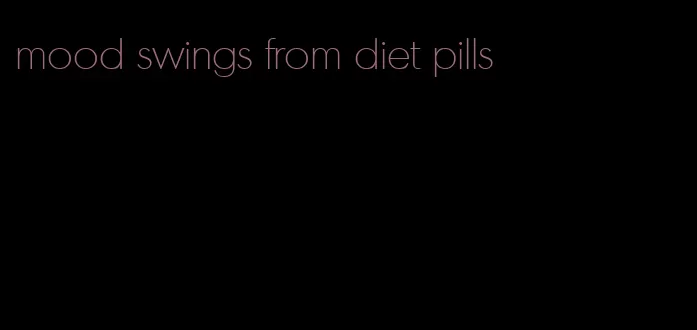 mood swings from diet pills